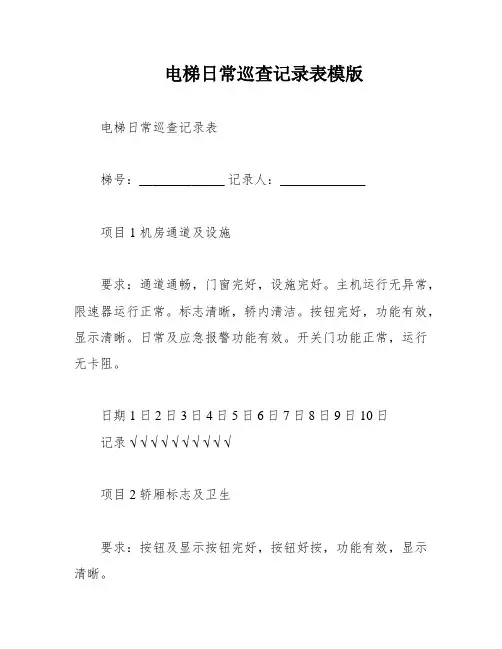 电梯日常巡查记录表模版

电梯日常巡查记录表

梯号：______________ 记录人：______________

项目 1 机房通道及设施

要求：通道通畅，门窗完好，设施完好。主机运行无异常，限速器运行正常。标志清晰，轿内清洁。按钮完好，功能有效，显示清晰。日常及应急报警功能有效。开关门功能正常，运行无卡阻。

日期 1 日 2 日 3 日 4 日 5 日 6 日 7 日 8 日 9 日 10 日

记录 √ √ √ √ √ √ √ √ √ √

项目 2 轿厢标志及卫生

要求：按钮及显示按钮完好，按钮好按，功能有效，显示清晰。